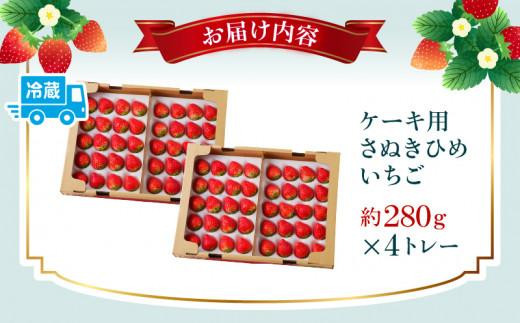 お届け内容

冷蔵

ケーキ用
さぬきひめ
いちご

約280g
×4トレー